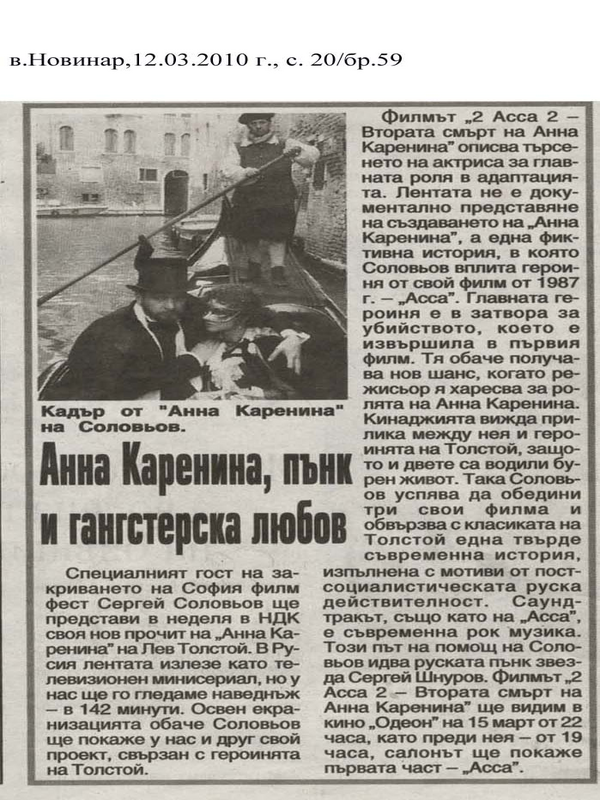 в.Новинар,12.03.2010 г., с. 20/бр.59

Кадър от "Анна Каренина" на Соловьов.

Анна Каренина, пънк и гангстерска любов

Специалният гост на закриването на София филм фест Сергей Соловьов ще представи в неделя в НДК своя нов прочит на „Анна Каренина" на Лев Толстой. В Русия лентата излезе като телевизионен минисериал, но у нас ще го гледаме наведнъж – в 142 минути. Освен екранизацията обаче Соловьов ще покаже у нас и друг свой проект, свързан с героинята на Толстой.

Филмът „2 Асса 2 – Втората смърт на Анна Каренина" описва търсенето на актриса за главната роля в адаптацията. Лентата не е документално представяне на създаването на „Анна Каренина", а една фиктивна история, в която Соловьов вплита героиня от свой филм от 1987 г. – „Асса". Главната героиня е в затвора за убийството, което е извършила в първия филм. Тя обаче получава нов шанс, когато режисьор я харесва за ролята на Анна Каренина. Кинаджията вижда прилика между нея и героинята на Толстой, защото и двете са водили бурен живот. Така Соловьов успява да обедини три свои филма и обвързва с класиката на Толстой една твърде съвременна история, изпълнена с мотиви от постсоциалистическата руска действителност. Саундтракът, също като на „Асса", е съвременна рок музика. Този път на помощ на Соловьов идва руската пънк звезда Сергей Шнуров. Филмът „2 Асса 2 – Втората смърт на Анна Каренина" ще видим в кино „Одеон" на 15 март от 22 часа, като преди нея – от 19 часа, салонът ще покаже първата част – „Асса".